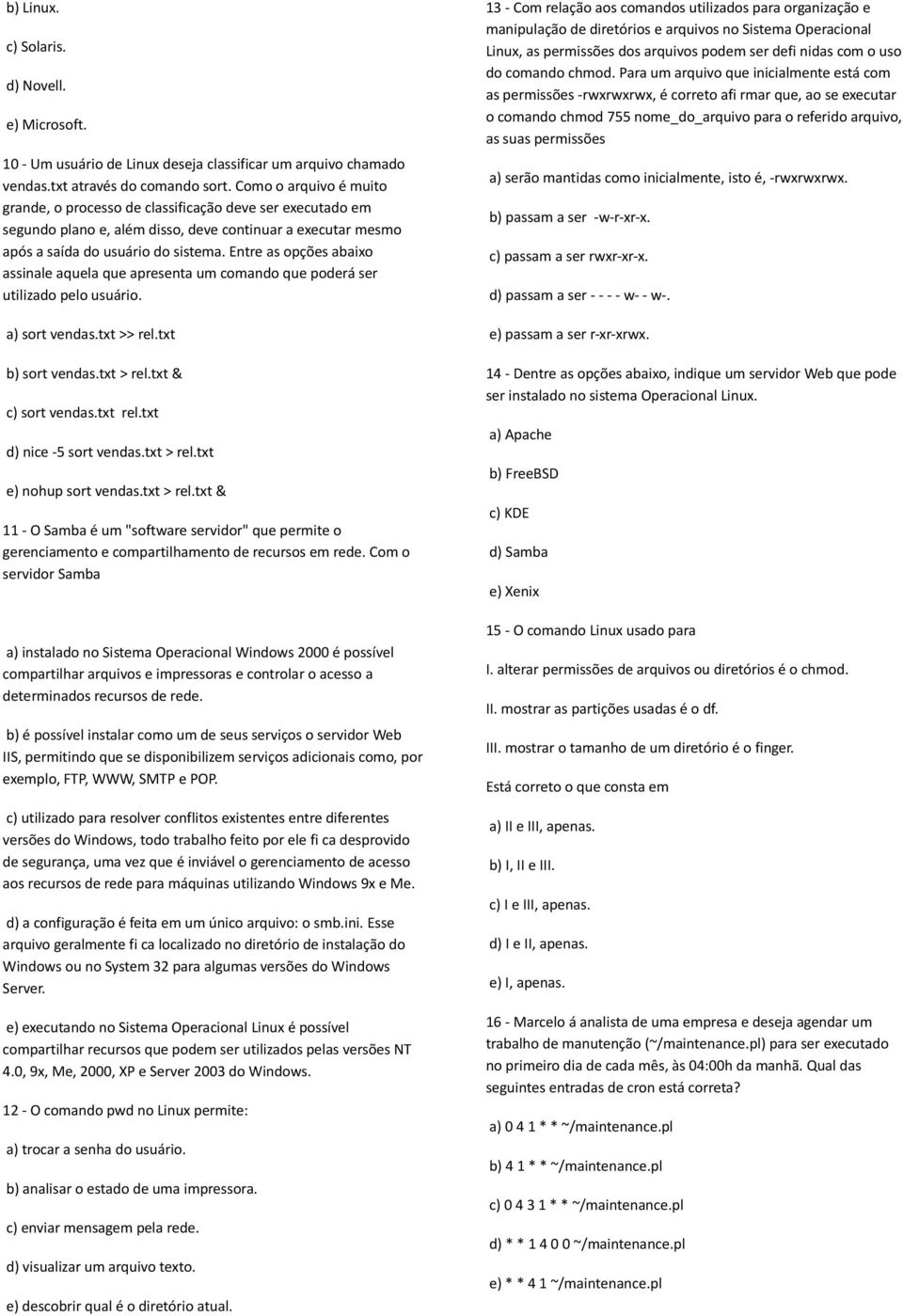 b) Linux.

c) Solaris.

d) Novell.

e) Microsoft.

10 - Um usuário de Linux deseja classificar um arquivo chamado vendas.txt através do comando sort. Como o arquivo é muito grande, o processo de classificação deve ser executado em segundo plano e, além disso, deve continuar a executar mesmo após a saída do usuário do sistema. Entre as opções abaixo assinale aquela que apresenta um comando que poderá ser utilizado pelo usuário.

a) sort vendas.txt >> rel.txt

b) sort vendas.txt > rel.txt &

c) sort vendas.txt rel.txt

d) nice -5 sort vendas.txt > rel.txt

e) nohup sort vendas.txt > rel.txt &

11 - O Samba é um "software servidor" que permite o gerenciamento e compartilhamento de recursos em rede. Com o servidor Samba

a) instalado no Sistema Operacional Windows 2000 é possível compartilhar arquivos e impressoras e controlar o acesso a determinados recursos de rede.

b) é possível instalar como um de seus serviços o servidor Web IIS, permitindo que se disponibilizem serviços adicionais como, por exemplo, FTP, WWW, SMTP e POP.

c) utilizado para resolver conflitos existentes entre diferentes versões do Windows, todo trabalho feito por ele fi ca desprovido de segurança, uma vez que é inviável o gerenciamento de acesso aos recursos de rede para máquinas utilizando Windows 9x e Me.

d) a configuração é feita em um único arquivo: o smb.ini. Esse arquivo geralmente fi ca localizado no diretório de instalação do Windows ou no System 32 para algumas versões do Windows Server.

e) executando no Sistema Operacional Linux é possível compartilhar recursos que podem ser utilizados pelas versões NT 4.0, 9x, Me, 2000, XP e Server 2003 do Windows.

12 - O comando pwd no Linux permite:

a) trocar a senha do usuário.

b) analisar o estado de uma impressora.

c) enviar mensagem pela rede.

d) visualizar um arquivo texto.

e) descobrir qual é o diretório atual.

13 - Com relação aos comandos utilizados para organização e manipulação de diretórios e arquivos no Sistema Operacional Linux, as permissões dos arquivos podem ser defi nidas com o uso do comando chmod. Para um arquivo que inicialmente está com as permissões -rwxrwxrwx, é correto afi rmar que, ao se executar o comando chmod 755 nome_do_arquivo para o referido arquivo, as suas permissões

a) serão mantidas como inicialmente, isto é, -rwxrwxrwx.

b) passam a ser -w-r-xr-x.

c) passam a ser rwxr-xr-x.

d) passam a ser - - - - w- - w-.

e) passam a ser r-xr-xrwx.

14 - Dentre as opções abaixo, indique um servidor Web que pode ser instalado no sistema Operacional Linux.

a) Apache

b) FreeBSD

c) KDE

d) Samba

e) Xenix

15 - O comando Linux usado para

I. alterar permissões de arquivos ou diretórios é o chmod.

II. mostrar as partições usadas é o df.

III. mostrar o tamanho de um diretório é o finger.

Está correto o que consta em

a) II e III, apenas.

b) I, II e III.

c) I e III, apenas.

d) I e II, apenas.

e) I, apenas.

16 - Marcelo á analista de uma empresa e deseja agendar um trabalho de manutenção (~/maintenance.pl) para ser executado no primeiro dia de cada mês, às 04:00h da manhã. Qual das seguintes entradas de cron está correta?

a) 0 4 1 * * ~/maintenance.pl

b) 4 1 * * ~/maintenance.pl

c) 0 4 3 1 * * ~/maintenance.pl

d) * * 1 4 0 0 ~/maintenance.pl

e) * * 4 1 ~/maintenance.pl